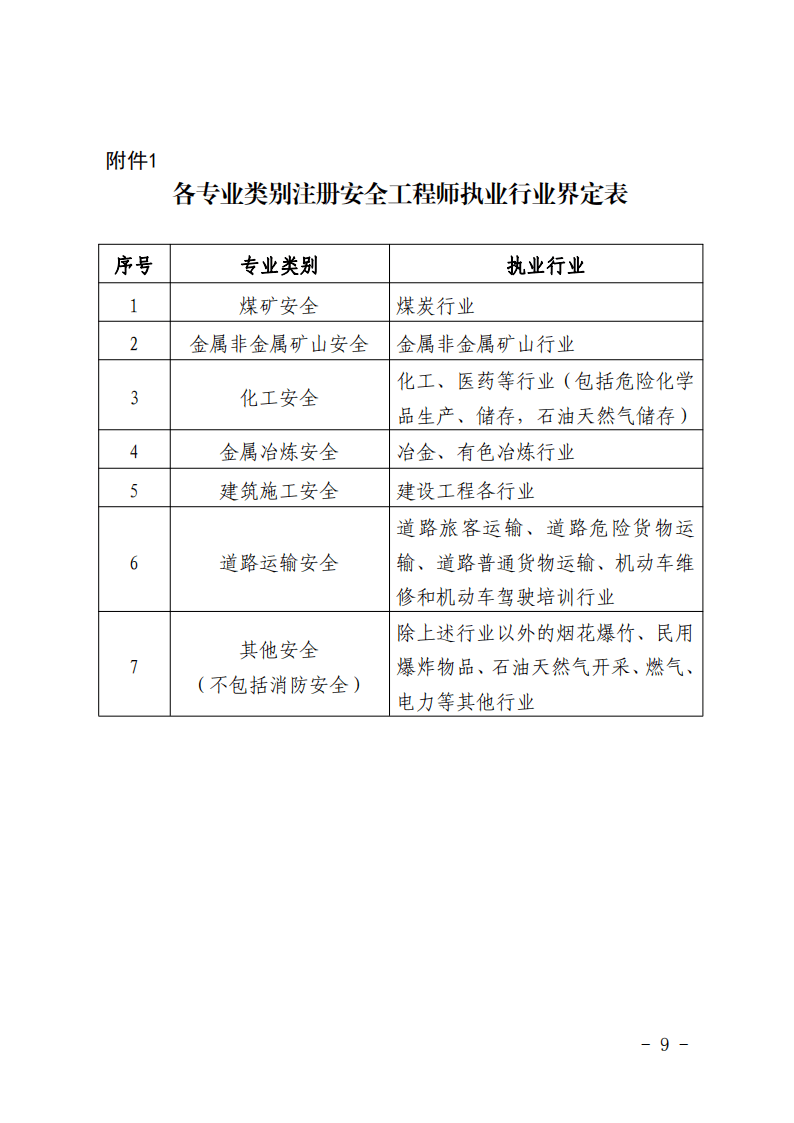 附件1

各专业类别注册安全工程师执业行业界定表

| 序号 | 专业类别 | 执业行业 |
|---|---|---|
| 1 | 煤矿安全 | 煤炭行业 |
| 2 | 金属非金属矿山安全 | 金属非金属矿山行业 |
| 3 | 化工安全 | 化工、医药等行业（包括危险化学品生产、储存，石油天然气储存） |
| 4 | 金属冶炼安全 | 冶金、有色冶炼行业 |
| 5 | 建筑施工安全 | 建设工程各行业 |
| 6 | 道路运输安全 | 道路旅客运输、道路危险货物运输、道路普通货物运输、机动车维修和机动车驾驶培训行业 |
| 7 | 其他安全（不包括消防安全） | 除上述行业以外的烟花爆竹、民用爆炸物品、石油天然气开采、燃气、电力等其他行业 |

－ 9 －